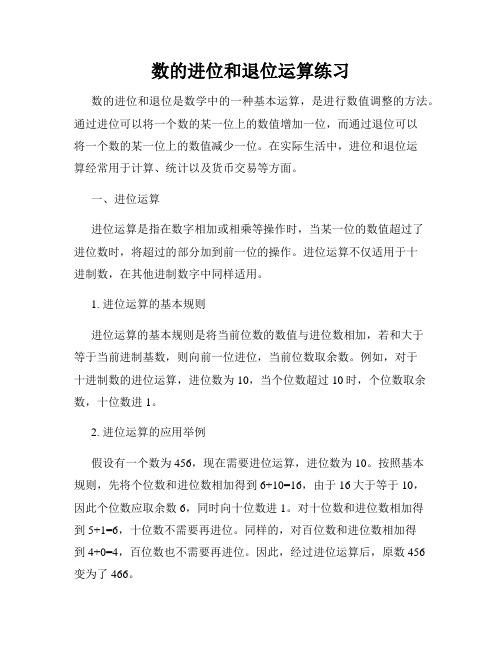 数的进位和退位运算练习

数的进位和退位是数学中的一种基本运算，是进行数值调整的方法。通过进位可以将一个数的某一位上的数值增加一位，而通过退位可以将一个数的某一位上的数值减少一位。在实际生活中，进位和退位运算经常用于计算、统计以及货币交易等方面。

一、进位运算

进位运算是指在数字相加或相乘等操作时，当某一位的数值超过了进位数时，将超过的部分加到前一位的操作。进位运算不仅适用于十进制数，在其他进制数字中同样适用。

1. 进位运算的基本规则

进位运算的基本规则是将当前位数的数值与进位数相加，若和大于等于当前进制基数，则向前一位进位，当前位数取余数。例如，对于十进制数的进位运算，进位数为 10，当个位数超过 10 时，个位数取余数，十位数进 1。

2. 进位运算的应用举例

假设有一个数为 456，现在需要进位运算，进位数为 10。按照基本规则，先将个位数和进位数相加得到 6+10=16，由于 16 大于等于 10，因此个位数应取余数 6，同时向十位数进 1。对十位数和进位数相加得到 5+1=6，十位数不需要再进位。同样的，对百位数和进位数相加得到 4+0=4，百位数也不需要再进位。因此，经过进位运算后，原数 456 变为了 466。